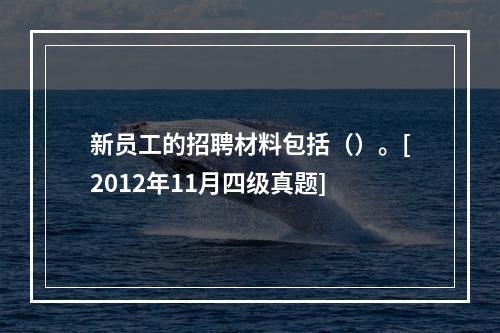 新员工的招聘材料包括（）。[2012年11月四级真题]